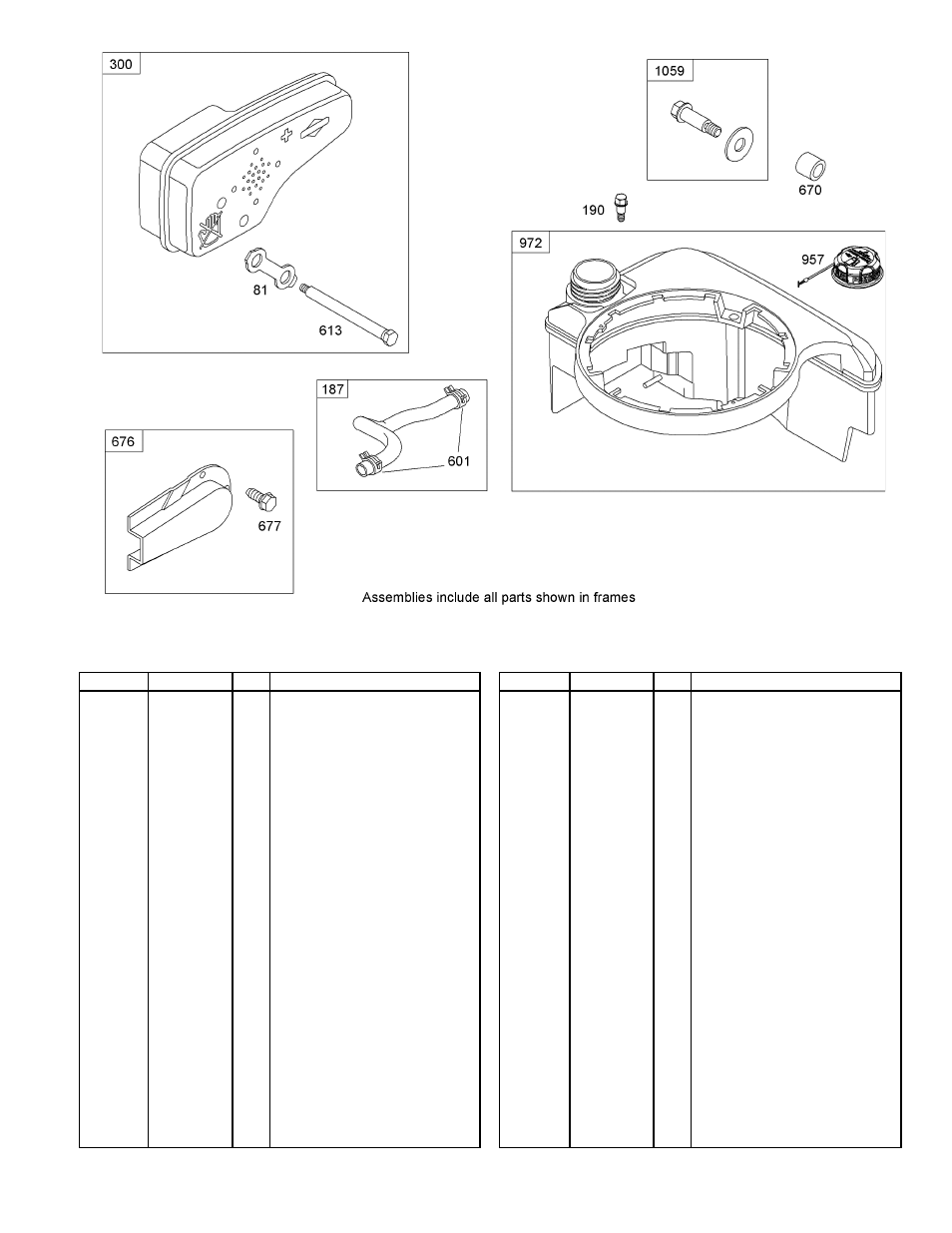 300

81

613

1059

670

190

972

957

187

601

676

677

Assemblies include all parts shown in frames